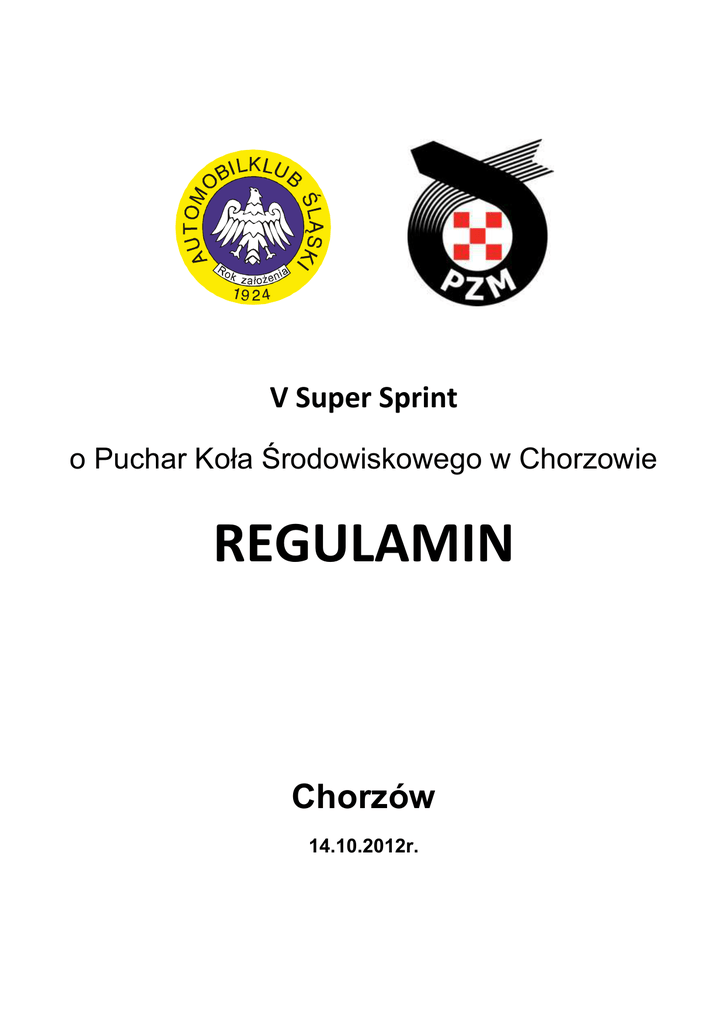 AUTOMOBILKLUB ŚLĄSKI
Rok założenia
1924

PZM

V Super Sprint

o Puchar Koła Środowiskowego w Chorzowie

REGULAMIN

Chorzów

14.10.2012r.